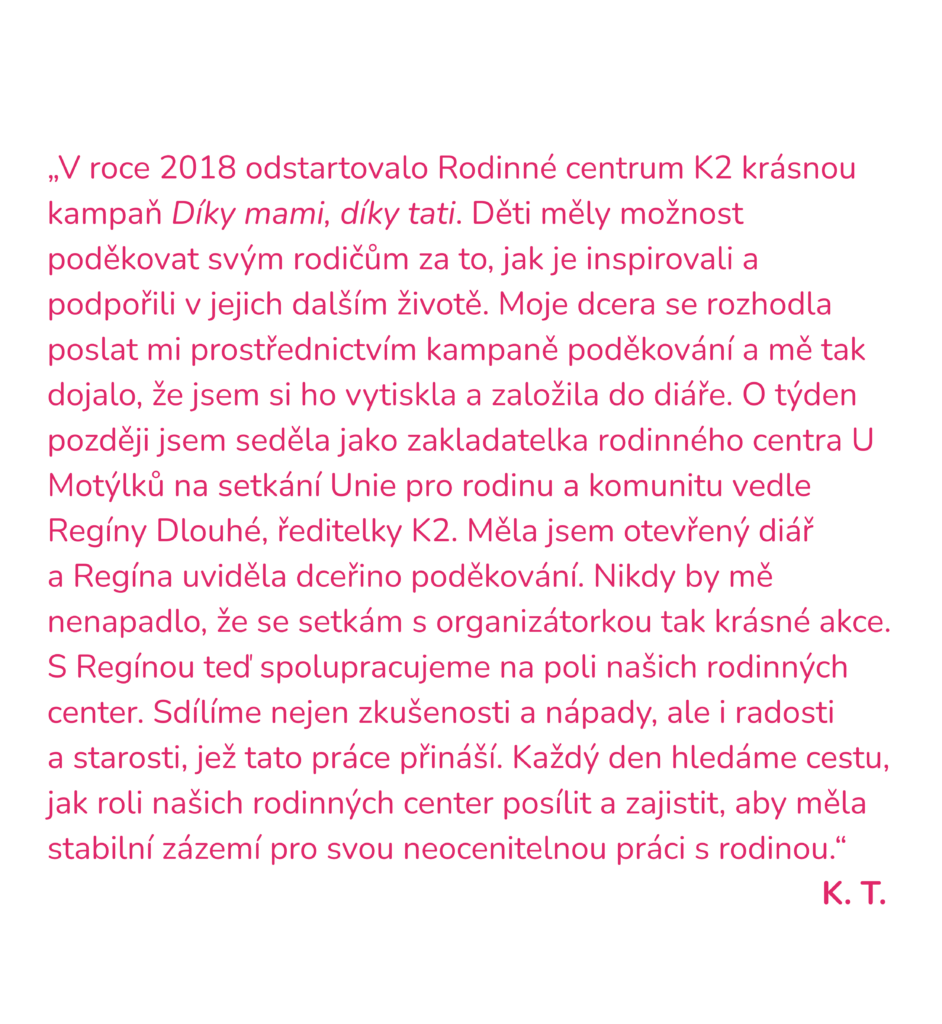 „V roce 2018 odstartovalo Rodinné centrum K2 krásnou kampaň Díky mami, díky tati. Děti měly možnost poděkovat svým rodičům za to, jak je inspirovali a podpořili v jejich dalším životě. Moje dcera se rozhodla poslat mi prostřednictvím kampaně poděkování a mě tak dojalo, že jsem si ho vytiskla a založila do diáře. O týden později jsem seděla jako zakladatelka rodinného centra U Motýlků na setkání Unie pro rodinu a komunitu vedle Regíny Dlouhé, ředitelky K2. Měla jsem otevřený diář a Regína uviděla dceřino poděkování. Nikdy by mě nenapadlo, že se setkám s organizátorkou tak krásné akce. S Regínou teď spolupracujeme na poli našich rodinných center. Sdílíme nejen zkušenosti a nápady, ale i radosti a starosti, jež tato práce přináší. Každý den hledáme cestu, jak roli našich rodinných center posílit a zajistit, aby měla stabilní zázemí pro svou neocenitelnou práci s rodinou.“

K. T.